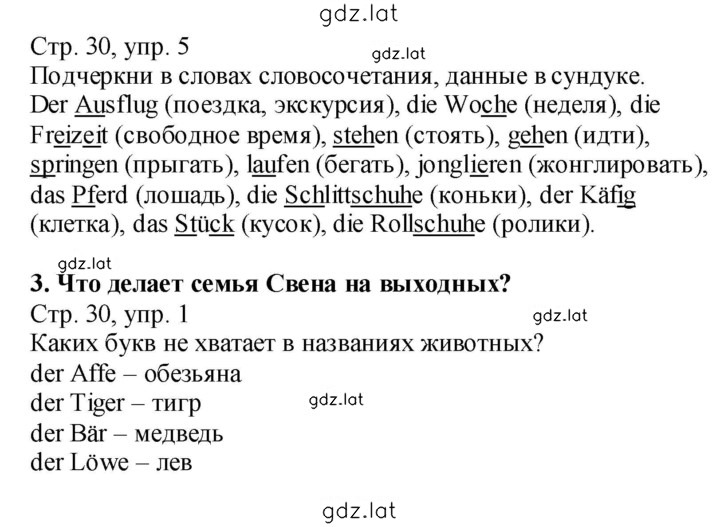 gdz.lat

Стр. 30, упр. 5
gdz.lat
Подчеркни в словах словосочетания, данные в сундуке.
Der Ausflug (поездка, экскурсия), die Woche (неделя), die Freizeit (свободное время), stehen (стоять), gehen (идти), springen (прыгать), laufen (бегать), jonglieren (жонглировать), das Pferd (лошадь), die Schlittschuhe (коньки), der Käfig (клетка), das Stück (кусок), die Rollschuhe (ролики).

gdz.lat
3. Что делает семья Свена на выходных?
Стр. 30, упр. 1
gdz.lat
Каких букв не хватает в названиях животных?
der Affe – обезьяна
der Tiger – тигр
gdz.lat
der Bär – медведь
der Löwe – лев

gdz.lat